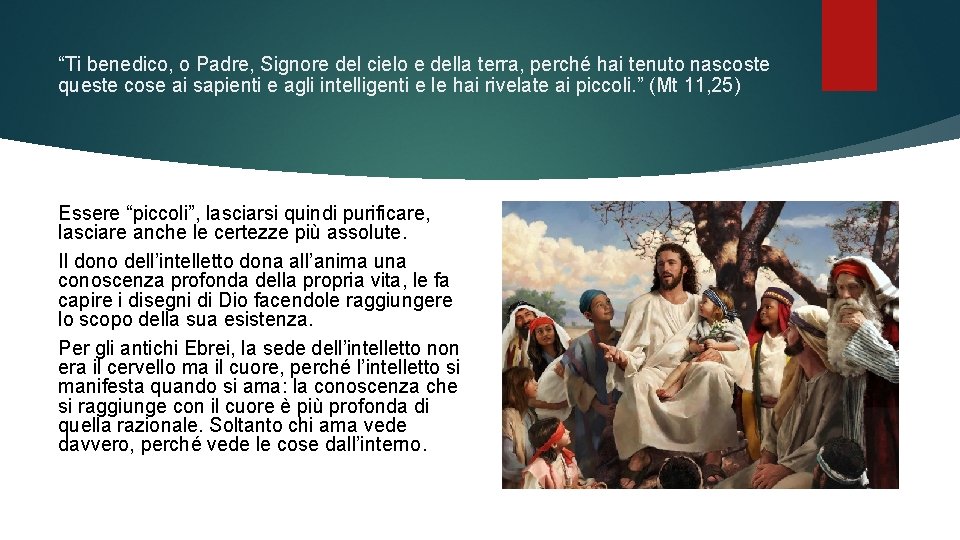 “Ti benedico, o Padre, Signore del cielo e della terra, perché hai tenuto nascoste queste cose ai sapienti e agli intelligenti e le hai rivelate ai piccoli.” (Mt 11,25)

Essere “piccoli”, lasciarsi quindi purificare, lasciare anche le certezze più assolute.

Il dono dell’intelletto dona all’anima una conoscenza profonda della propria vita, le fa capire i disegni di Dio facendole raggiungere lo scopo della sua esistenza.

Per gli antichi Ebrei, la sede dell’intelletto non era il cervello ma il cuore, perché l’intelletto si manifesta quando si ama: la conoscenza che si raggiunge con il cuore è più profonda di quella razionale. Soltanto chi ama vede davvero, perché vede le cose dall’interno.